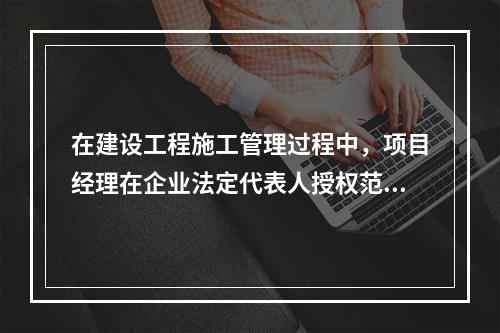 在建设工程施工管理过程中，项目经理在企业法定代表人授权范...